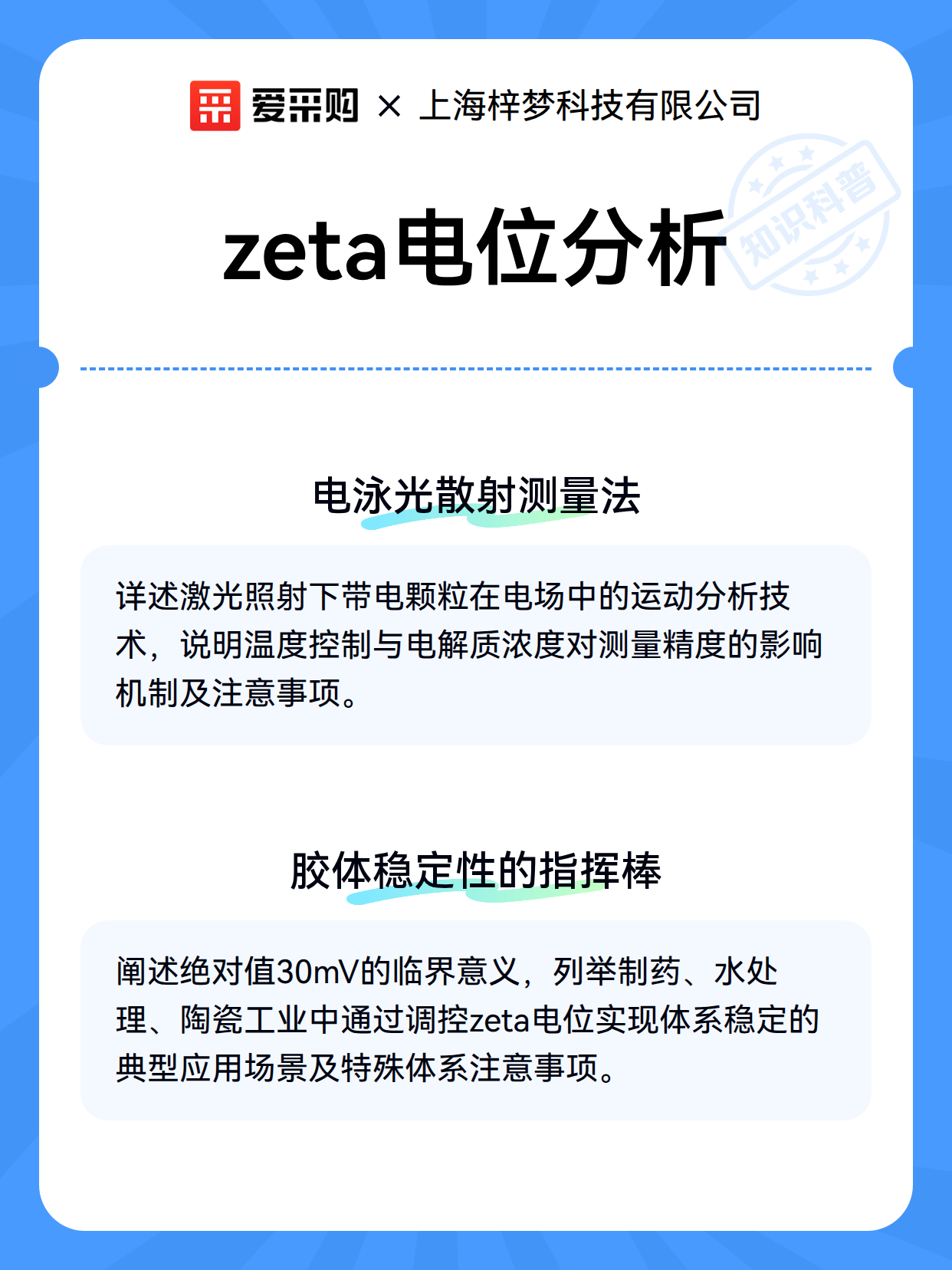 爱采购 × 上海梓梦科技有限公司

知识科普

zeta电位分析

电泳光散射测量法

详述激光照射下带电颗粒在电场中的运动分析技术，说明温度控制与电解质浓度对测量精度的影响机制及注意事项。

胶体稳定性的指挥棒

阐述绝对值30mV的临界意义，列举制药、水处理、陶瓷工业中通过调控zeta电位实现体系稳定的典型应用场景及特殊体系注意事项。